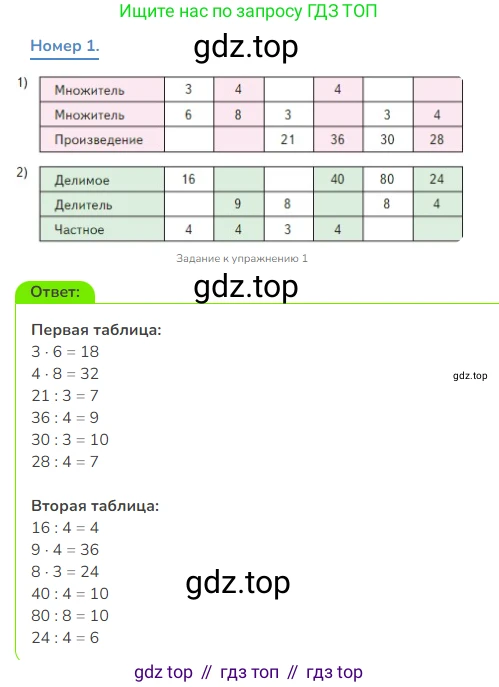 Ищите нас по запросу ГДЗ ТОП

Номер 1.

gdz.top

1)

| Множитель | 3 | 4 |  | 4 |  |  |
|---|---|---|---|---|---|---|
| Множитель | 6 | 8 | 3 |  | 3 | 4 |
| Произведение |  |  | 21 | 36 | 30 | 28 |

2)

| Делимое | 16 |  |  | 40 | 80 | 24 |
|---|---|---|---|---|---|---|
| Делитель |  | 9 | 8 |  | 8 | 4 |
| Частное | 4 | 4 | 3 | 4 |  |  |

Задание к упражнению 1

Ответ:

gdz.top

Первая таблица:
$3 \cdot 6 = 18$
$4 \cdot 8 = 32$
$21 : 3 = 7$
$36 : 4 = 9$
$30 : 3 = 10$
$28 : 4 = 7$

gdz.top

Вторая таблица:
$16 : 4 = 4$
$9 \cdot 4 = 36$
$8 \cdot 3 = 24$
$40 : 4 = 10$
$80 : 8 = 10$
$24 : 4 = 6$

gdz.top

gdz top // гдз топ // гдз top